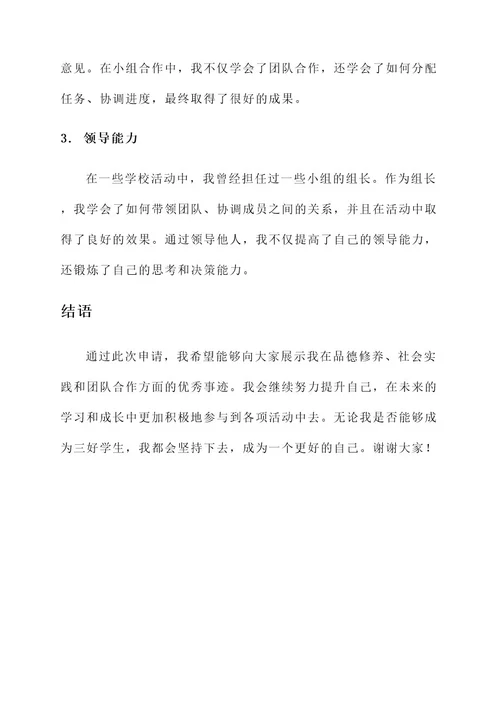 意见。在小组合作中，我不仅学会了团队合作，还学会了如何分配任务、协调进度，最终取得了很好的成果。

3. 领导能力

在一些学校活动中，我曾经担任过一些小组的组长。作为组长，我学会了如何带领团队、协调成员之间的关系，并且在活动中取得了良好的效果。通过领导他人，我不仅提高了自己的领导能力，还锻炼了自己的思考和决策能力。

结语

通过此次申请，我希望能够向大家展示我在品德修养、社会实践和团队合作方面的优秀事迹。我会继续努力提升自己，在未来的学习和成长中更加积极地参与到各项活动中去。无论我是否能够成为三好学生，我都会坚持下去，成为一个更好的自己。谢谢大家！